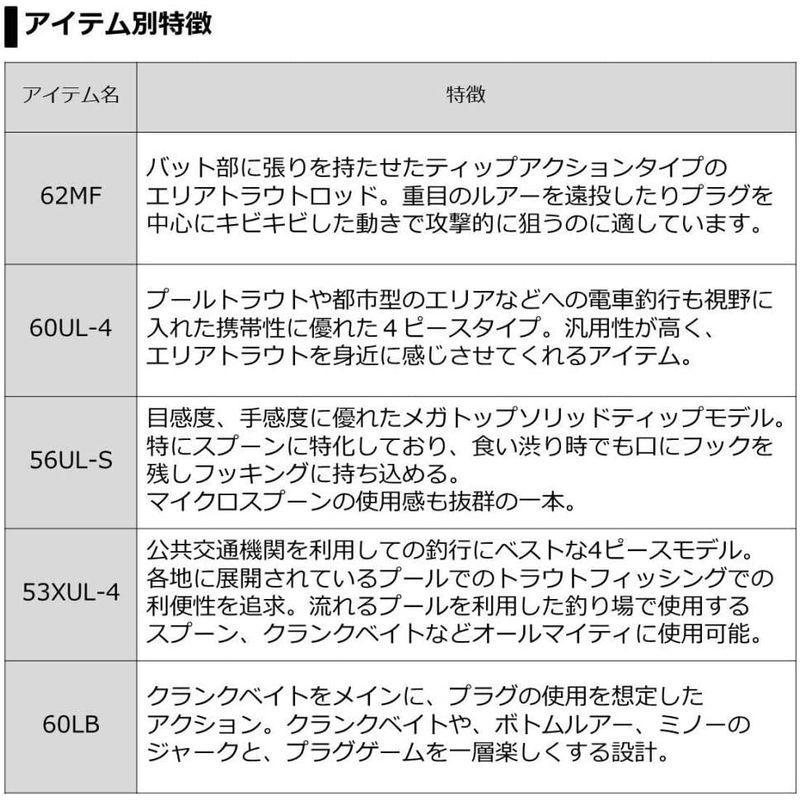 アイテム別特徴

| アイテム名 | 特徴 |
|---|---|
| 62MF | バット部に張りを持たせたティップアクションタイプのエリアトラウトロッド。重目のルアーを遠投したりプラグを中心にキビキビした動きで攻撃的に狙うのに適しています。 |
| 60UL-4 | プールトラウトや都市型のエリアなどへの電車釣行も視野に入れた携帯性に優れた４ピースタイプ。汎用性が高く、エリアトラウトを身近に感じさせてくれるアイテム。 |
| 56UL-S | 目感度、手感度に優れたメガトップソリッドティップモデル。特にスプーンに特化しており、食い渋り時でも口にフックを残しフッキングに持ち込める。マイクロスプーンの使用感も抜群の一本。 |
| 53XUL-4 | 公共交通機関を利用しての釣行にベストな4ピースモデル。各地に展開されているプールでのトラウトフィッシングでの利便性を追求。流れるプールを利用した釣り場で使用するスプーン、クランクベイトなどオールマイティに使用可能。 |
| 60LB | クランクベイトをメインに、プラグの使用を想定したアクション。クランクベイトや、ボトムルアー、ミノーのジャークと、プラグゲームを一層楽しくする設計。 |